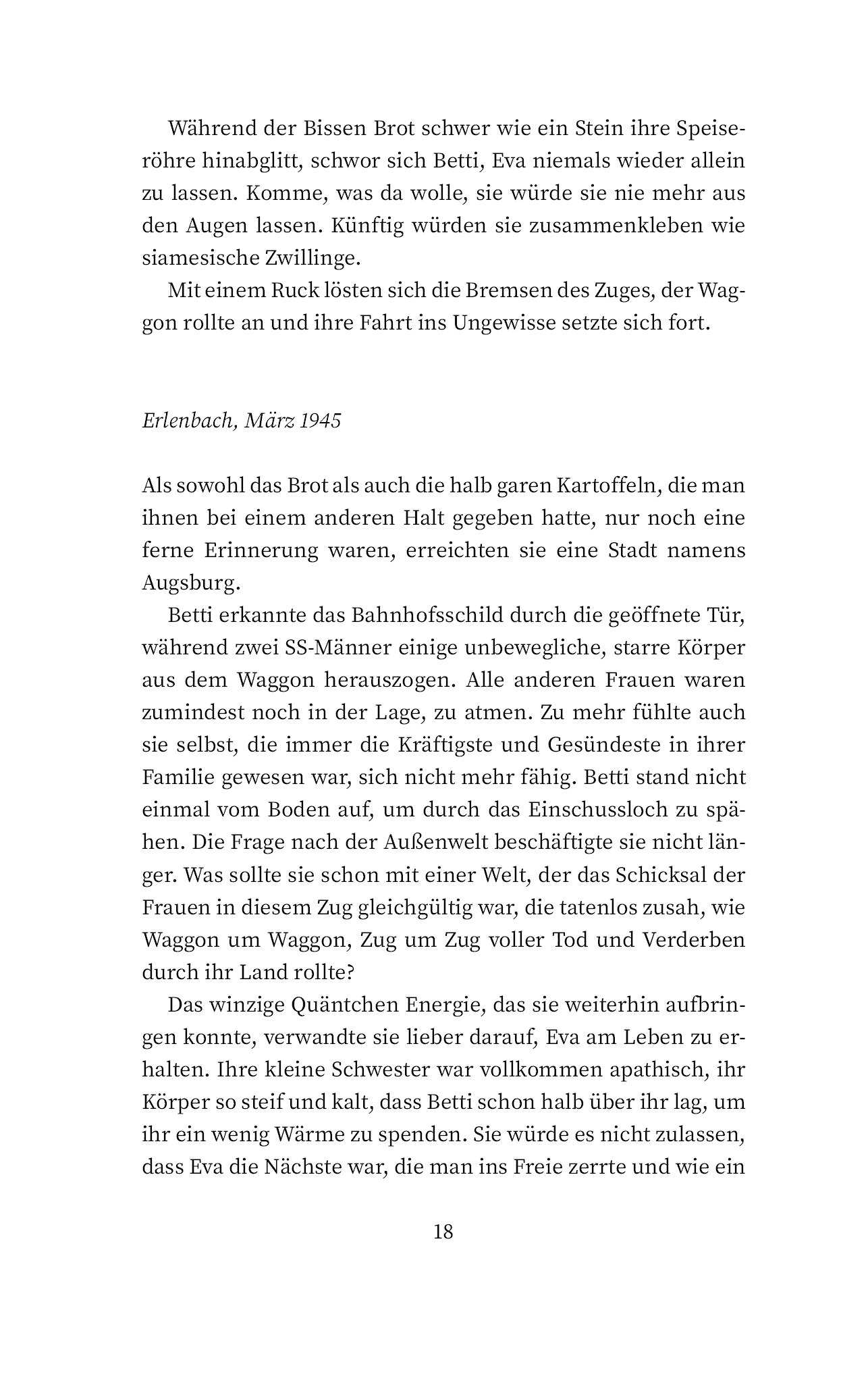 Während der Bissen Brot schwer wie ein Stein ihre Speiseröhre hinabglitt, schwor sich Betti, Eva niemals wieder allein zu lassen. Komme, was da wolle, sie würde sie nie mehr aus den Augen lassen. Künftig würden sie zusammenkleben wie siamesische Zwillinge.

Mit einem Ruck lösten sich die Bremsen des Zuges, der Waggon rollte an und ihre Fahrt ins Ungewisse setzte sich fort.

Erlenbach, März 1945

Als sowohl das Brot als auch die halb garen Kartoffeln, die man ihnen bei einem anderen Halt gegeben hatte, nur noch eine ferne Erinnerung waren, erreichten sie eine Stadt namens Augsburg.

Betti erkannte das Bahnhofsschild durch die geöffnete Tür, während zwei SS-Männer einige unbewegliche, starre Körper aus dem Waggon herauszogen. Alle anderen Frauen waren zumindest noch in der Lage, zu atmen. Zu mehr fühlte auch sie selbst, die immer die Kräftigste und Gesündeste in ihrer Familie gewesen war, sich nicht mehr fähig. Betti stand nicht einmal vom Boden auf, um durch das Einschussloch zu spähen. Die Frage nach der Außenwelt beschäftigte sie nicht länger. Was sollte sie schon mit einer Welt, der das Schicksal der Frauen in diesem Zug gleichgültig war, die tatenlos zusah, wie Waggon um Waggon, Zug um Zug voller Tod und Verderben durch ihr Land rollte?

Das winzige Quäntchen Energie, das sie weiterhin aufbringen konnte, verwandte sie lieber darauf, Eva am Leben zu erhalten. Ihre kleine Schwester war vollkommen apathisch, ihr Körper so steif und kalt, dass Betti schon halb über ihr lag, um ihr ein wenig Wärme zu spenden. Sie würde es nicht zulassen, dass Eva die Nächste war, die man ins Freie zerrte und wie ein

18